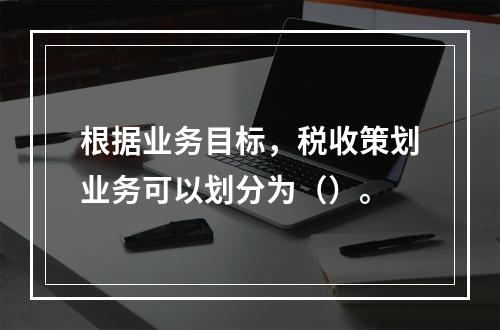 根据业务目标，税收策划业务可以划分为（）。